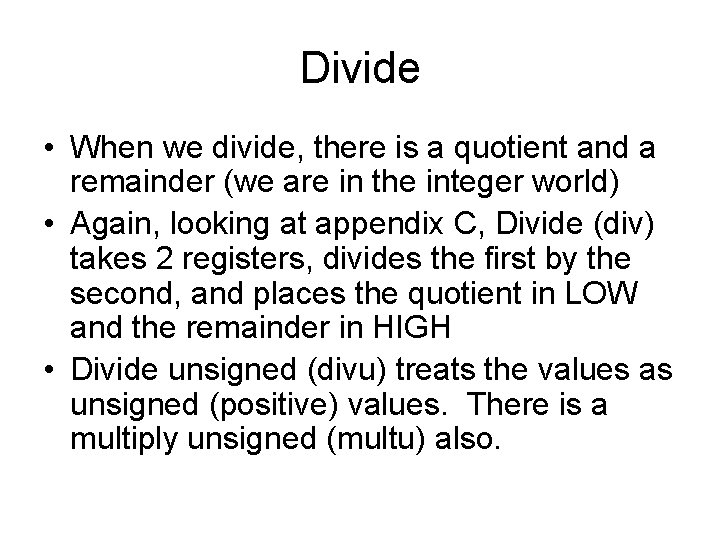 Divide

• When we divide, there is a quotient and a remainder (we are in the integer world)
• Again, looking at appendix C, Divide (div) takes 2 registers, divides the first by the second, and places the quotient in LOW and the remainder in HIGH
• Divide unsigned (divu) treats the values as unsigned (positive) values.  There is a multiply unsigned (multu) also.